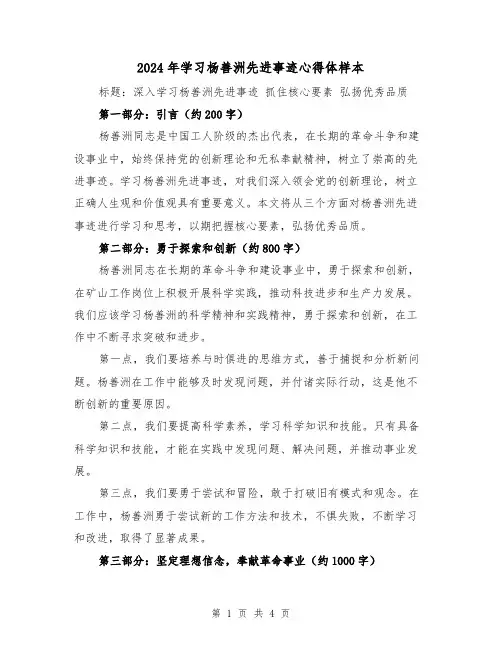 2024年学习杨善洲先进事迹心得体样本

标题：深入学习杨善洲先进事迹 抓住核心要素 弘扬优秀品质

第一部分：引言（约200字）

杨善洲同志是中国工人阶级的杰出代表，在长期的革命斗争和建设事业中，始终保持党的创新理论和无私奉献精神，树立了崇高的先进事迹。学习杨善洲先进事迹，对我们深入领会党的创新理论，树立正确人生观和价值观具有重要意义。本文将从三个方面对杨善洲先进事迹进行学习和思考，以期把握核心要素，弘扬优秀品质。

第二部分：勇于探索和创新（约800字）

杨善洲同志在长期的革命斗争和建设事业中，勇于探索和创新，在矿山工作岗位上积极开展科学实践，推动科技进步和生产力发展。我们应该学习杨善洲的科学精神和实践精神，勇于探索和创新，在工作中不断寻求突破和进步。

第一点，我们要培养与时俱进的思维方式，善于捕捉和分析新问题。杨善洲在工作中能够及时发现问题，并付诸实际行动，这是他不断创新的重要原因。

第二点，我们要提高科学素养，学习科学知识和技能。只有具备科学知识和技能，才能在实践中发现问题、解决问题，并推动事业发展。

第三点，我们要勇于尝试和冒险，敢于打破旧有模式和观念。在工作中，杨善洲勇于尝试新的工作方法和技术，不惧失败，不断学习和改进，取得了显著成果。

第三部分：坚定理想信念，奉献革命事业（约1000字）

第 1 页 共 4 页